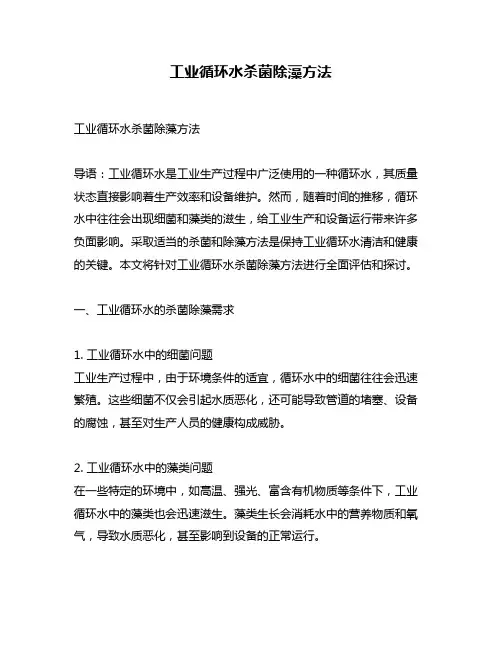 工业循环水杀菌除藻方法

工业循环水杀菌除藻方法

导语：工业循环水是工业生产过程中广泛使用的一种循环水，其质量状态直接影响着生产效率和设备维护。然而，随着时间的推移，循环水中往往会出现细菌和藻类的滋生，给工业生产和设备运行带来许多负面影响。采取适当的杀菌和除藻方法是保持工业循环水清洁和健康的关键。本文将针对工业循环水杀菌除藻方法进行全面评估和探讨。

一、工业循环水的杀菌除藻需求

1. 工业循环水中的细菌问题
工业生产过程中，由于环境条件的适宜，循环水中的细菌往往会迅速繁殖。这些细菌不仅会引起水质恶化，还可能导致管道的堵塞、设备的腐蚀，甚至对生产人员的健康构成威胁。

2. 工业循环水中的藻类问题
在一些特定的环境中，如高温、强光、富含有机物质等条件下，工业循环水中的藻类也会迅速滋生。藻类生长会消耗水中的营养物质和氧气，导致水质恶化，甚至影响到设备的正常运行。